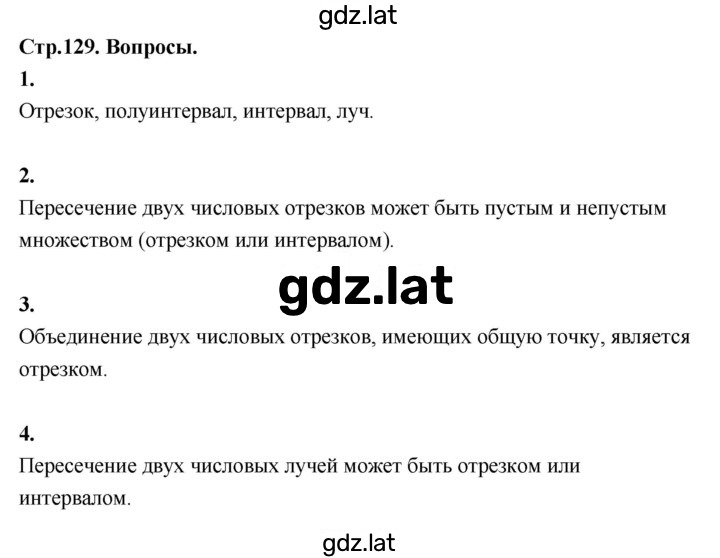 gdz.lat

Стр.129. Вопросы.

1.

Отрезок, полуинтервал, интервал, луч.

2.

Пересечение двух числовых отрезков может быть пустым и непустым множеством (отрезком или интервалом).

gdz.lat

3.

Объединение двух числовых отрезков, имеющих общую точку, является отрезком.

4.

Пересечение двух числовых лучей может быть отрезком или интервалом.

gdz.lat